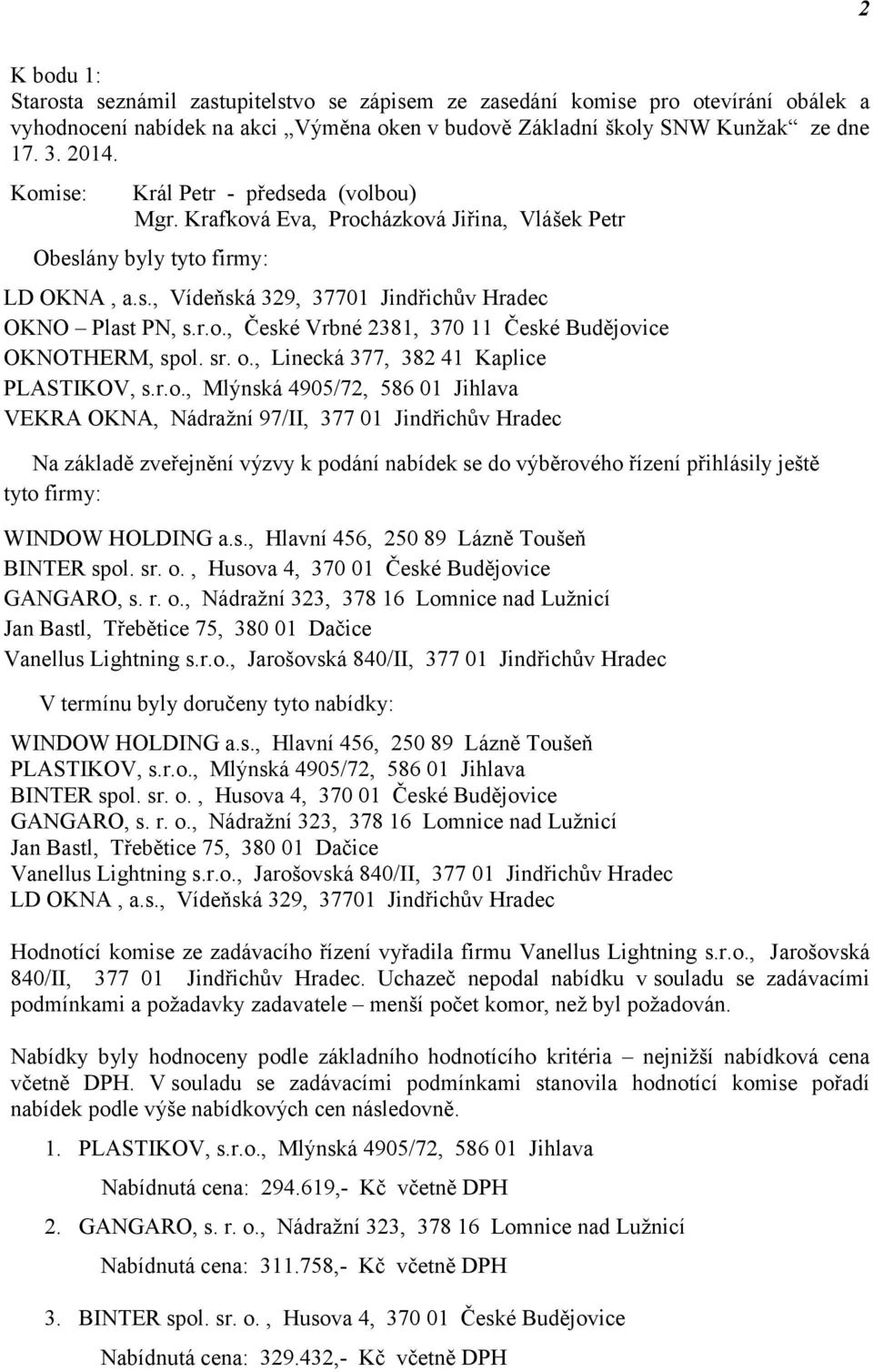 2

K bodu 1:
Starosta seznámil zastupitelstvo se zápisem ze zasedání komise pro otevírání obálek a vyhodnocení nabídek na akci „Výměna oken v budově Základní školy SNW Kunžak“ ze dne 17. 3. 2014.

Komise: Král Petr - předseda (volbou)
Mgr. Krafková Eva, Procházková Jiřina, Vlášek Petr

Obeslány byly tyto firmy:

LD OKNA , a.s., Vídeňská 329, 37701 Jindřichův Hradec
OKNO – Plast PN, s.r.o., České Vrbné 2381, 370 11 České Budějovice
OKNOTHERM, spol. sr. o., Linecká 377, 382 41 Kaplice
PLASTIKOV, s.r.o., Mlýnská 4905/72, 586 01 Jihlava
VEKRA OKNA, Nádražní 97/II, 377 01 Jindřichův Hradec

Na základě zveřejnění výzvy k podání nabídek se do výběrového řízení přihlásily ještě tyto firmy:

WINDOW HOLDING a.s., Hlavní 456, 250 89 Lázně Toušeň
BINTER spol. sr. o. , Husova 4, 370 01 České Budějovice
GANGARO, s. r. o., Nádražní 323, 378 16 Lomnice nad Lužnicí
Jan Bastl, Třebětice 75, 380 01 Dačice
Vanellus Lightning s.r.o., Jarošovská 840/II, 377 01 Jindřichův Hradec

V termínu byly doručeny tyto nabídky:

WINDOW HOLDING a.s., Hlavní 456, 250 89 Lázně Toušeň
PLASTIKOV, s.r.o., Mlýnská 4905/72, 586 01 Jihlava
BINTER spol. sr. o. , Husova 4, 370 01 České Budějovice
GANGARO, s. r. o., Nádražní 323, 378 16 Lomnice nad Lužnicí
Jan Bastl, Třebětice 75, 380 01 Dačice
Vanellus Lightning s.r.o., Jarošovská 840/II, 377 01 Jindřichův Hradec
LD OKNA , a.s., Vídeňská 329, 37701 Jindřichův Hradec

Hodnotící komise ze zadávacího řízení vyřadila firmu Vanellus Lightning s.r.o., Jarošovská 840/II, 377 01 Jindřichův Hradec. Uchazeč nepodal nabídku v souladu se zadávacími podmínkami a požadavky zadavatele – menší počet komor, než byl požadován.

Nabídky byly hodnoceny podle základního hodnotícího kritéria – nejnižší nabídková cena včetně DPH. V souladu se zadávacími podmínkami stanovila hodnotící komise pořadí nabídek podle výše nabídkových cen následovně.

1. PLASTIKOV, s.r.o., Mlýnská 4905/72, 586 01 Jihlava
Nabídnutá cena: 294.619,- Kč včetně DPH
2. GANGARO, s. r. o., Nádražní 323, 378 16 Lomnice nad Lužnicí
Nabídnutá cena: 311.758,- Kč včetně DPH
3. BINTER spol. sr. o. , Husova 4, 370 01 České Budějovice
Nabídnutá cena: 329.432,- Kč včetně DPH